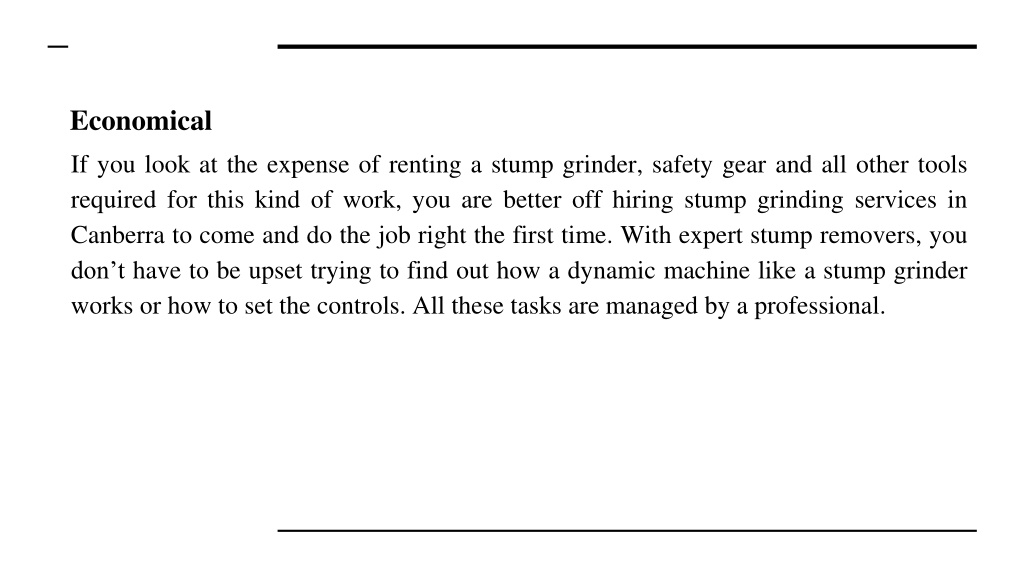 Economical

If you look at the expense of renting a stump grinder, safety gear and all other tools required for this kind of work, you are better off hiring stump grinding services in Canberra to come and do the job right the first time. With expert stump removers, you don’t have to be upset trying to find out how a dynamic machine like a stump grinder works or how to set the controls. All these tasks are managed by a professional.